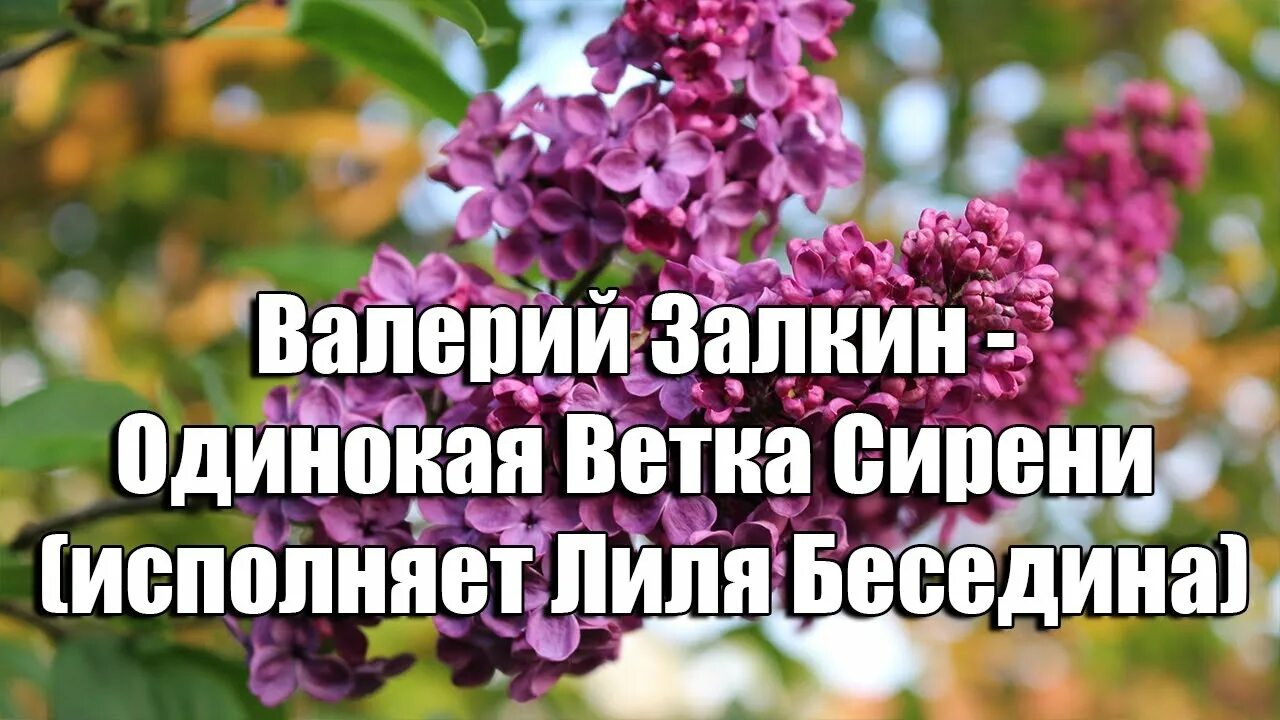 Валерий Залкин - Одинокая Ветка Сирени (исполняет Лиля Беседина)